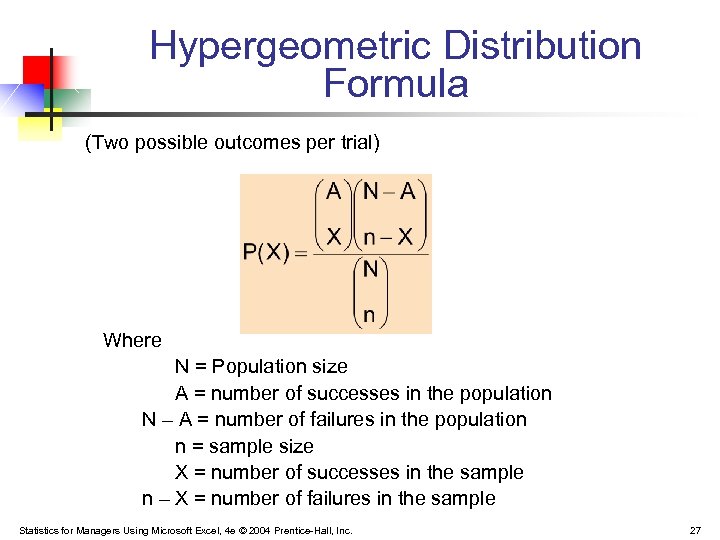 Hypergeometric Distribution Formula

(Two possible outcomes per trial)

$P(X) = \frac{\binom{A}{X}\binom{N-A}{n-X}}{\binom{N}{n}}$

Where

N = Population size

A = number of successes in the population

N – A = number of failures in the population

n = sample size

X = number of successes in the sample

n – X = number of failures in the sample

Statistics for Managers Using Microsoft Excel, 4e © 2004 Prentice-Hall, Inc.

27